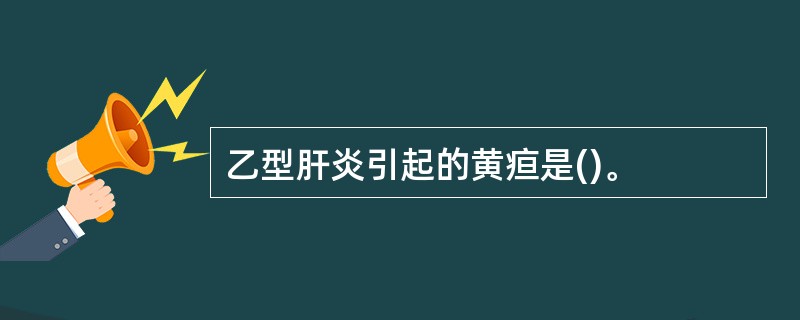 乙型肝炎引起的黄疸是()。